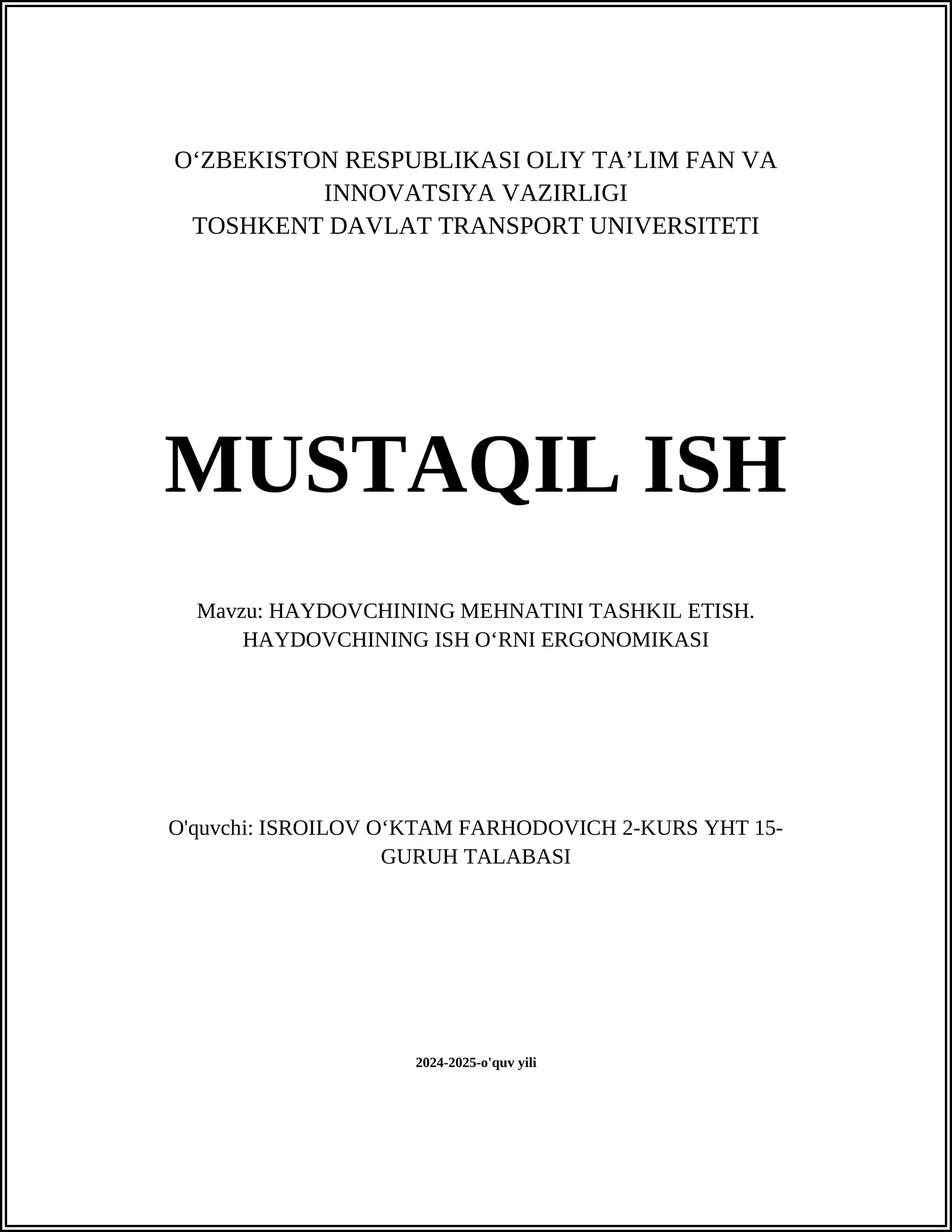 O‘ZBEKISTON RESPUBLIKASI OLIY TA’LIM FAN VA INNOVATSIYA VAZIRLIGI
TOSHKENT DAVLAT TRANSPORT UNIVERSITETI

MUSTAQIL ISH

Mavzu: HAYDOVCHINING MEHNATINI TASHKIL ETISH. HAYDOVCHINING ISH O‘RNI ERGONOMIKASI

O'quvchi: ISROILOV O‘KTAM FARHODOVICH 2-KURS YHT 15-GURUH TALABASI

2024-2025-o'quv yili